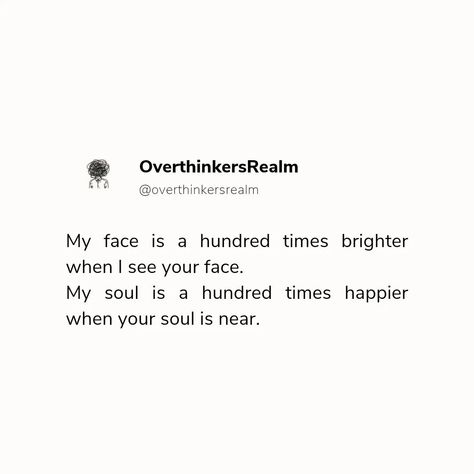 OverthinkersRealm
@overthinkersrealm

My face is a hundred times brighter when I see your face.
My soul is a hundred times happier when your soul is near.